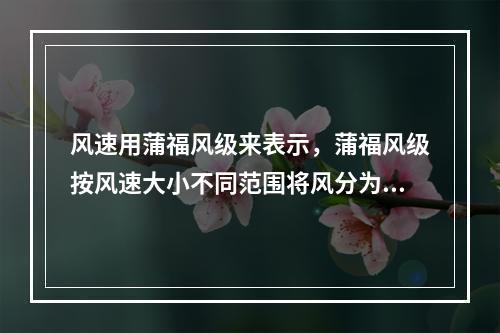 风速用蒲福风级来表示，蒲福风级按风速大小不同范围将风分为...